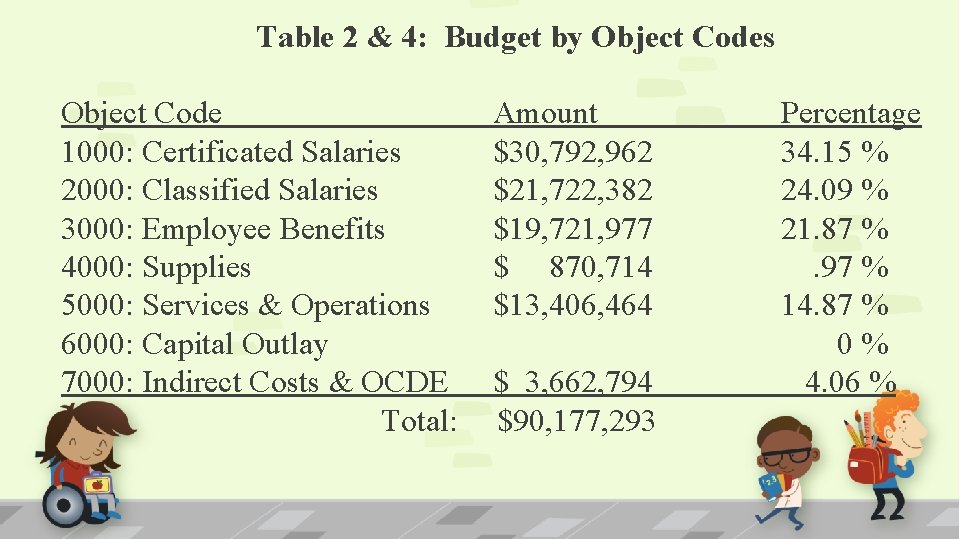 Table 2 & 4: Budget by Object Codes

| Object Code | Amount | Percentage |
|---|---|---|
| 1000: Certificated Salaries | $30,792,962 | 34.15 % |
| 2000: Classified Salaries | $21,722,382 | 24.09 % |
| 3000: Employee Benefits | $19,721,977 | 21.87 % |
| 4000: Supplies | $ 870,714 | .97 % |
| 5000: Services & Operations | $13,406,464 | 14.87 % |
| 6000: Capital Outlay | | 0 % |
| 7000: Indirect Costs & OCDE | $ 3,662,794 | 4.06 % |
| Total: | $90,177,293 | |